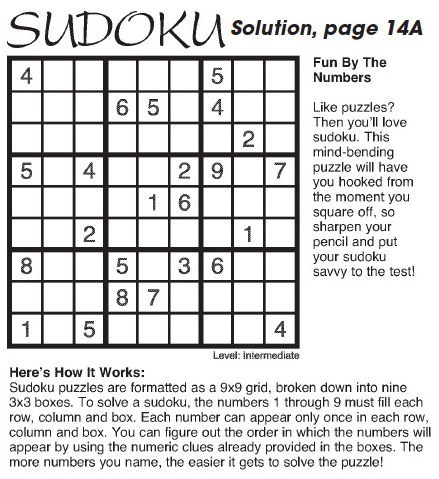 SUDOKU Solution, page 14A

|   |   |   |   |   |   |   |   |   |
|---|---|---|---|---|---|---|---|---|
| 4 |   |   |   |   |   | 5 |   |   |
|   |   |   | 6 | 5 |   | 4 |   |   |
|   |   |   |   |   |   |   | 2 |   |
| 5 |   | 4 |   |   | 2 | 9 |   | 7 |
|   |   |   |   | 1 | 6 |   |   |   |
|   |   | 2 |   |   |   |   | 1 |   |
| 8 |   |   | 5 |   | 3 | 6 |   |   |
|   |   |   | 8 | 7 |   |   |   |   |
| 1 |   | 5 |   |   |   |   |   | 4 |

Level: Intermediate

Fun By The Numbers

Like puzzles? Then you'll love sudoku. This mind-bending puzzle will have you hooked from the moment you square off, so sharpen your pencil and put your sudoku savvy to the test!

Here's How It Works:
Sudoku puzzles are formatted as a 9x9 grid, broken down into nine 3x3 boxes. To solve a sudoku, the numbers 1 through 9 must fill each row, column and box. Each number can appear only once in each row, column and box. You can figure out the order in which the numbers will appear by using the numeric clues already provided in the boxes. The more numbers you name, the easier it gets to solve the puzzle!